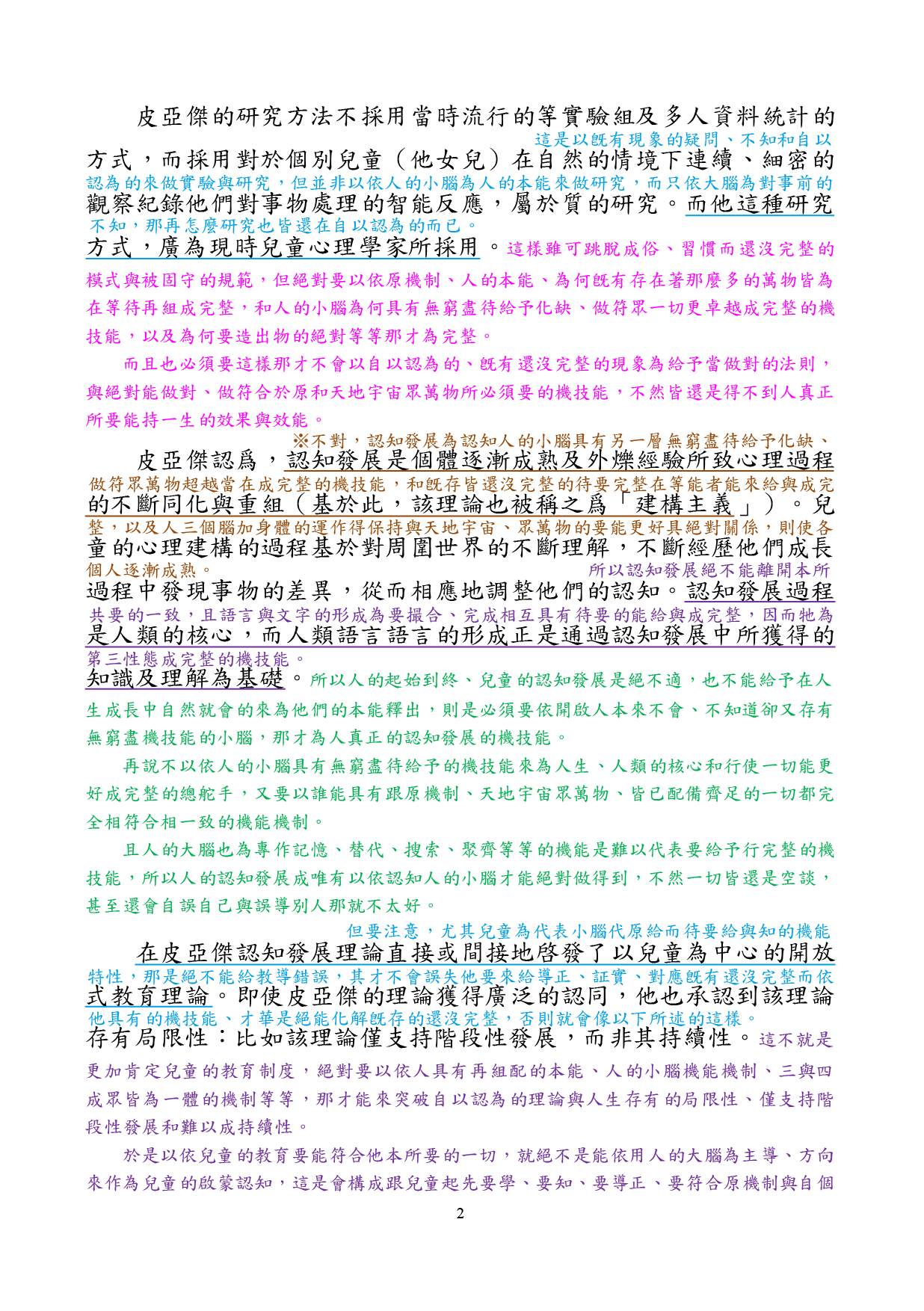 皮亞傑的研究方法不採用當時流行的等實驗組及多人資料統計的方式，而採用對於個別兒童（他女兒）在自然的情境下連續、細密的觀察紀錄他們對事物處理的智能反應，屬於質的研究。而他這種研究方式，廣為現時兒童心理學家所採用。

這是以既有現象的疑問、不知和自以認為的來做實驗與研究，但並非以依人的小腦為人的本能來做研究，而只依大腦為對事前的不知，那再怎麼研究也皆還在自以認為的而已。

這樣雖可跳脫成俗、習慣而還沒完整的模式與被固守的規範，但絕對要以依原機制、人的本能、為何既有存在著那麼多的萬物皆為在等待再組成完整，和人的小腦為何具有無窮盡待給予化缺、做符眾一切更卓越成完整的機技能，以及為何要造出物的絕對等等那才為完整。

而且也必須要這樣那才不會以自以認為的、既有還沒完整的現象為給予當做對的法則，與絕對能做對、做符合於原和天地宇宙眾萬物所必須要的機技能，不然皆還是得不到人真正所要能持一生的效果與效能。

皮亞傑認爲，認知發展是個體逐漸成熟及外爍經驗所致心理過程的不斷同化與重組（基於此，該理論也被稱之爲「建構主義」）。兒童的心理建構的過程基於對周圍世界的不斷理解，不斷經歷他們成長過程中發現事物的差異，從而相應地調整他們的認知。認知發展過程是人類的核心，而人類語言語言的形成正是通過認知發展中所獲得的知識及理解為基礎。

※不對，認知發展為認知人的小腦具有另一層無窮盡待給予化缺、做符眾萬物超越當在成完整的機技能，和既存皆還沒完整的待要完整在等能者能來給與成完整，以及人三個腦加身體的運作得保持與天地宇宙、眾萬物的要能更好具絕對關係，則使各個人逐漸成熟。

所以認知發展絕不能離開本所共要的一致，且語言與文字的形成為要撮合、完成相互具有待要的能給與成完整，因而牠為第三性態成完整的機技能。

所以人的起始到終、兒童的認知發展是絕不適，也不能給予在人生成長中自然就會的來為他們的本能釋出，則是必須要依開啟人本來不會、不知道卻又存有無窮盡機技能的小腦，那才為人真正的認知發展的機技能。

再說不以依人的小腦具有無窮盡待給予的機技能來為人生、人類的核心和行使一切能更好成完整的總舵手，又要以誰能具有跟原機制、天地宇宙眾萬物、皆已配備齊足的一切都完全相符合相一致的機能機制。

且人的大腦也為專作記憶、替代、搜索、聚齊等等的機能是難以代表要給予行完整的機技能，所以人的認知發展成唯有以依認知人的小腦才能絕對做得到，不然一切皆還是空談，甚至還會自誤自己與誤導別人那就不太好。

在皮亞傑認知發展理論直接或間接地啓發了以兒童為中心的開放式教育理論。即使皮亞傑的理論獲得廣泛的認同，他也承認到該理論存有局限性：比如該理論僅支持階段性發展，而非其持續性。

但要注意，尤其兒童為代表小腦代原給而待要給與知的機能特性，那是絕不能給教導錯誤，其才不會誤失他要來給導正、証實、對應既有還沒完整而依他具有的機技能、才華是絕能化解既存的還沒完整，否則就會像以下所述的這樣。

這不就是更加肯定兒童的教育制度，絕對要以依人具有再組配的本能、人的小腦機能機制、三與四成眾皆為一體的機制等等，那才能來突破自以認為的理論與人生存有的局限性、僅支持階段性發展和難以成持續性。

於是以依兒童的教育要能符合他本所要的一切，就絕不是能依用人的大腦為主導、方向來作為兒童的啟蒙認知，這是會構成跟兒童起先要學、要知、要導正、要符合原機制與自個

2